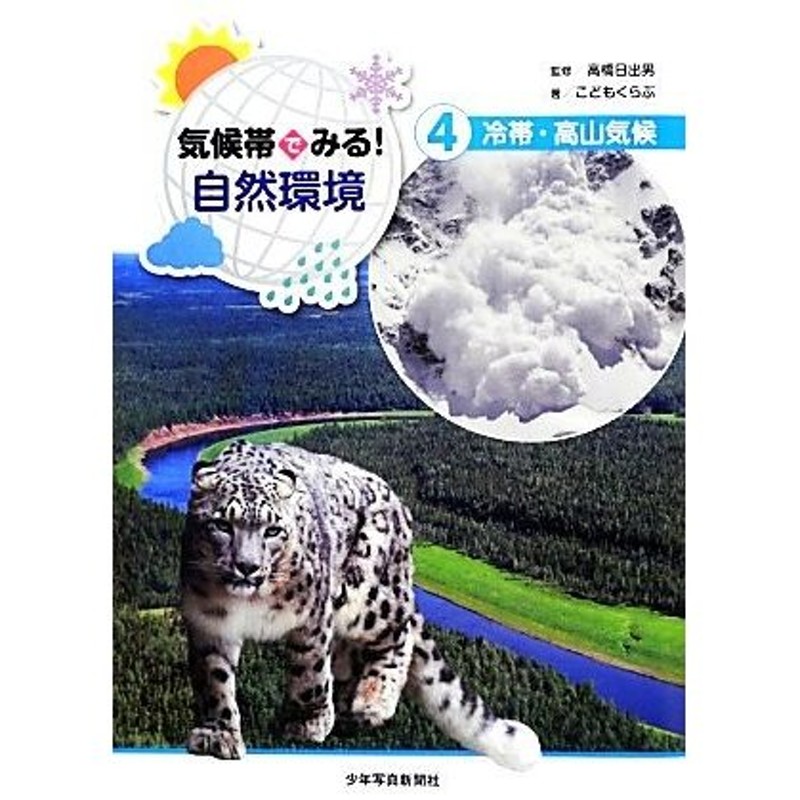 監修 高橋日出男
著 こどもくらぶ

気候帯でみる!
自然環境

4 冷帯・高山気候

少年写真新聞社